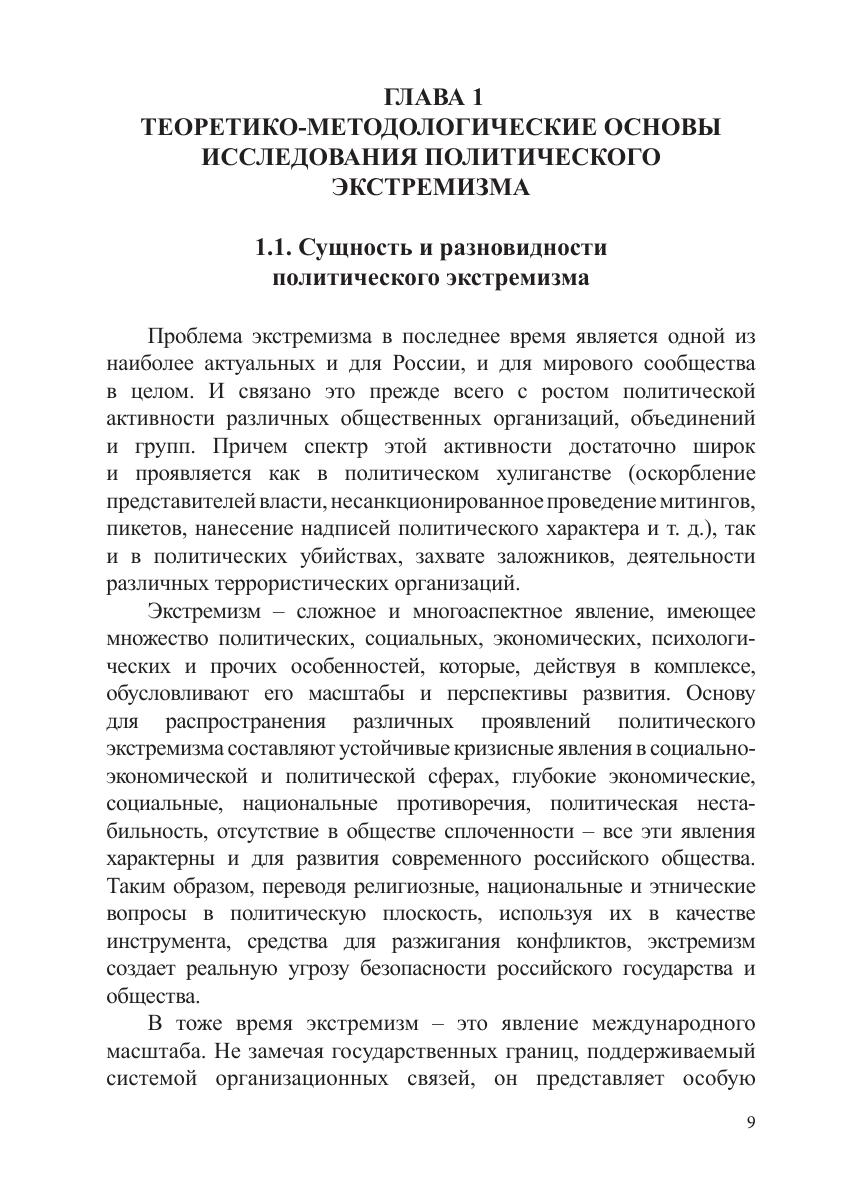 ГЛАВА 1
ТЕОРЕТИКО-МЕТОДОЛОГИЧЕСКИЕ ОСНОВЫ ИССЛЕДОВАНИЯ ПОЛИТИЧЕСКОГО ЭКСТРЕМИЗМА

1.1. Сущность и разновидности политического экстремизма

Проблема экстремизма в последнее время является одной из наиболее актуальных и для России, и для мирового сообщества в целом. И связано это прежде всего с ростом политической активности различных общественных организаций, объединений и групп. Причем спектр этой активности достаточно широк и проявляется как в политическом хулиганстве (оскорбление представителей власти, несанкционированное проведение митингов, пикетов, нанесение надписей политического характера и т. д.), так и в политических убийствах, захвате заложников, деятельности различных террористических организаций.

Экстремизм – сложное и многоаспектное явление, имеющее множество политических, социальных, экономических, психологических и прочих особенностей, которые, действуя в комплексе, обусловливают его масштабы и перспективы развития. Основу для распространения различных проявлений политического экстремизма составляют устойчивые кризисные явления в социально-экономической и политической сферах, глубокие экономические, социальные, национальные противоречия, политическая нестабильность, отсутствие в обществе сплоченности – все эти явления характерны и для развития современного российского общества. Таким образом, переводя религиозные, национальные и этнические вопросы в политическую плоскость, используя их в качестве инструмента, средства для разжигания конфликтов, экстремизм создает реальную угрозу безопасности российского государства и общества.

В тоже время экстремизм – это явление международного масштаба. Не замечая государственных границ, поддерживаемый системой организационных связей, он представляет особую

9